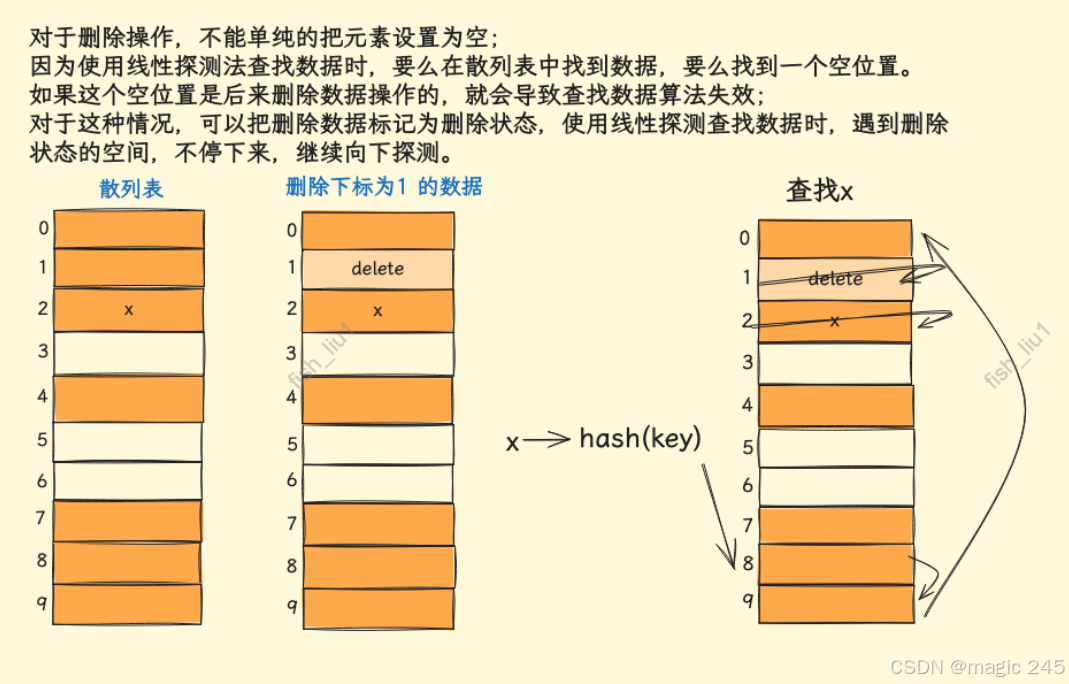 对于删除操作，不能单纯的把元素设置为空；
因为使用线性探测法查找数据时，要么在散列表中找到数据，要么找到一个空位置。
如果这个空位置是后来删除数据操作的，就会导致查找数据算法失效；
对于这种情况，可以把删除数据标记为删除状态，使用线性探测查找数据时，遇到删除状态的空间，不停下来，继续向下探测。

散列表

0
1
2 x
3
4
5
6
7
8
9

删除下标为1 的数据

0
1 delete
2 x
3
4
5
6
7
8
9

fish_liu1

x → hash(key)

查找x

0
1 delete
2 x
3
4
5
6
7
8
9

fish_liu1

CSDN @magic 245